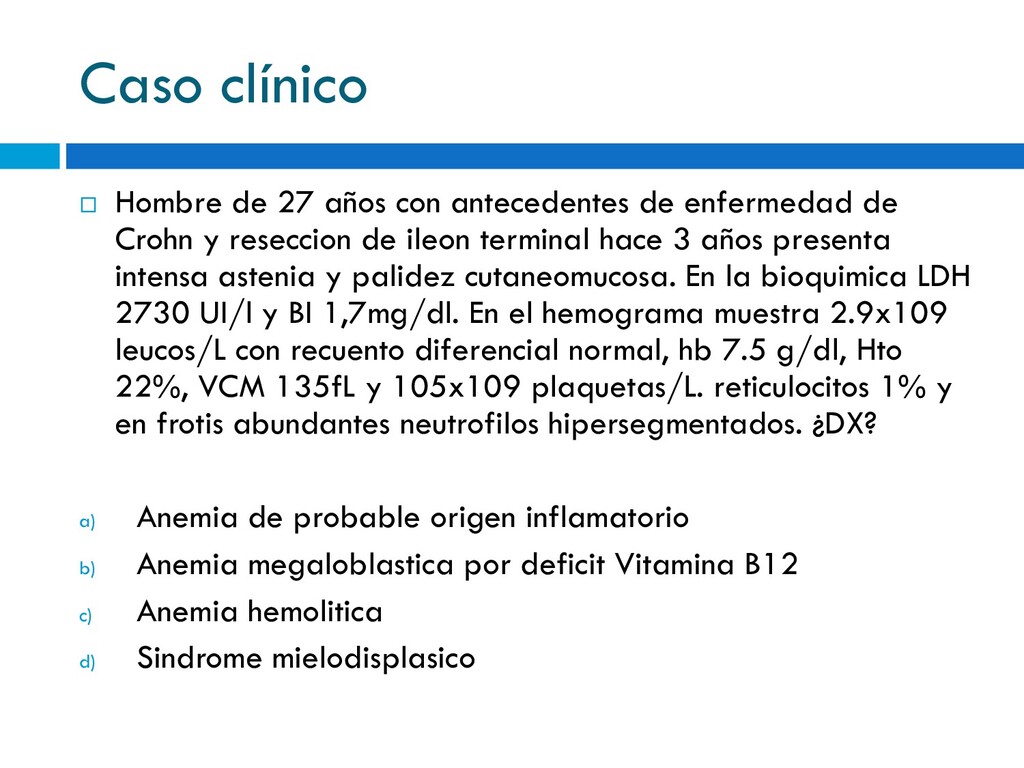 Caso clínico

Hombre de 27 años con antecedentes de enfermedad de Crohn y reseccion de ileon terminal hace 3 años presenta intensa astenia y palidez cutaneomucosa. En la bioquimica LDH 2730 UI/l y BI 1,7mg/dl. En el hemograma muestra 2.9x109 leucos/L con recuento diferencial normal, hb 7.5 g/dl, Hto 22%, VCM 135fL y 105x109 plaquetas/L. reticulocitos 1% y en frotis abundantes neutrofilos hipersegmentados. ¿DX?

a) Anemia de probable origen inflamatorio
b) Anemia megaloblastica por deficit Vitamina B12
c) Anemia hemolitica
d) Sindrome mielodisplasico